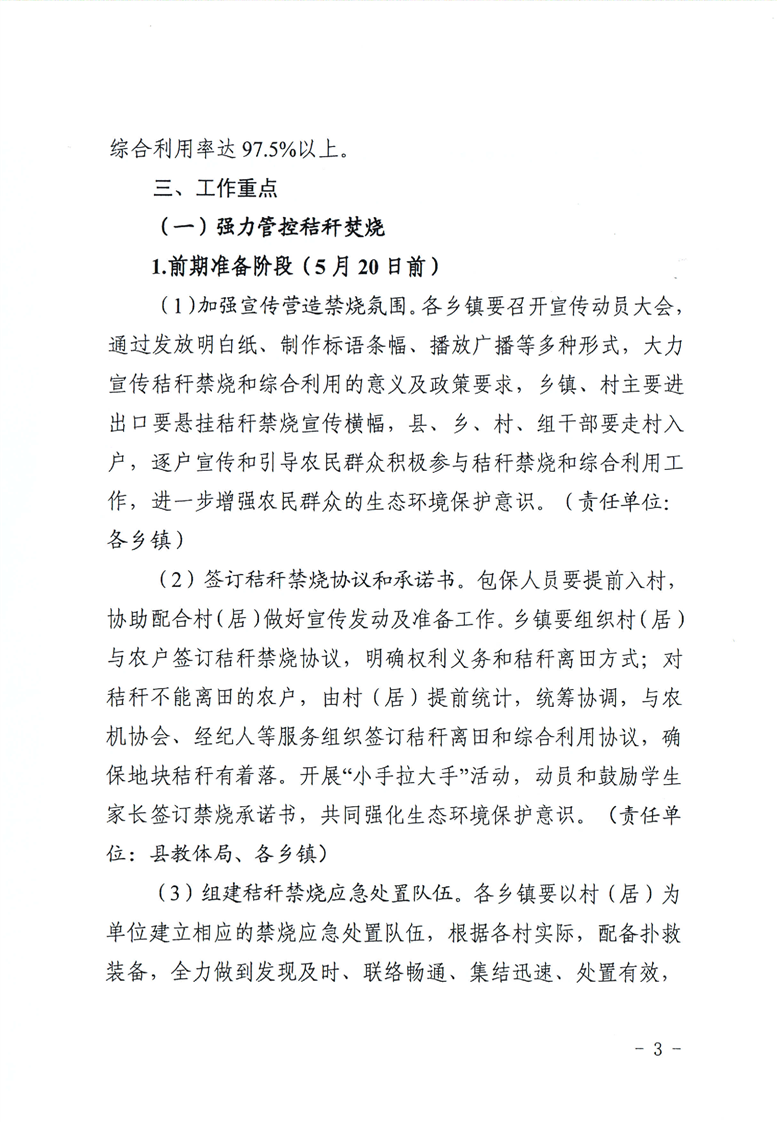 综合利用率达97.5%以上。

三、工作重点

（一）强力管控秸秆焚烧

1.前期准备阶段（5月20日前）

（1）加强宣传营造禁烧氛围。各乡镇要召开宣传动员大会，通过发放明白纸、制作标语条幅、播放广播等多种形式，大力宣传秸秆禁烧和综合利用的意义及政策要求，乡镇、村主要进出口要悬挂秸秆禁烧宣传横幅，县、乡、村、组干部要走村入户，逐户宣传和引导农民群众积极参与秸秆禁烧和综合利用工作，进一步增强农民群众的生态环境保护意识。（责任单位：各乡镇）

（2）签订秸秆禁烧协议和承诺书。包保人员要提前入村，协助配合村（居）做好宣传发动及准备工作。乡镇要组织村（居）与农户签订秸秆禁烧协议，明确权利义务和秸秆离田方式；对秸秆不能离田的农户，由村（居）提前统计，统筹协调，与农机协会、经纪人等服务组织签订秸秆离田和综合利用协议，确保地块秸秆有着落。开展“小手拉大手”活动，动员和鼓励学生家长签订禁烧承诺书，共同强化生态环境保护意识。（责任单位：县教体局、各乡镇）

（3）组建秸秆禁烧应急处置队伍。各乡镇要以村（居）为单位建立相应的禁烧应急处置队伍，根据各村实际，配备扑救装备，全力做到发现及时、联络畅通、集结迅速、处置有效，

- 3 -